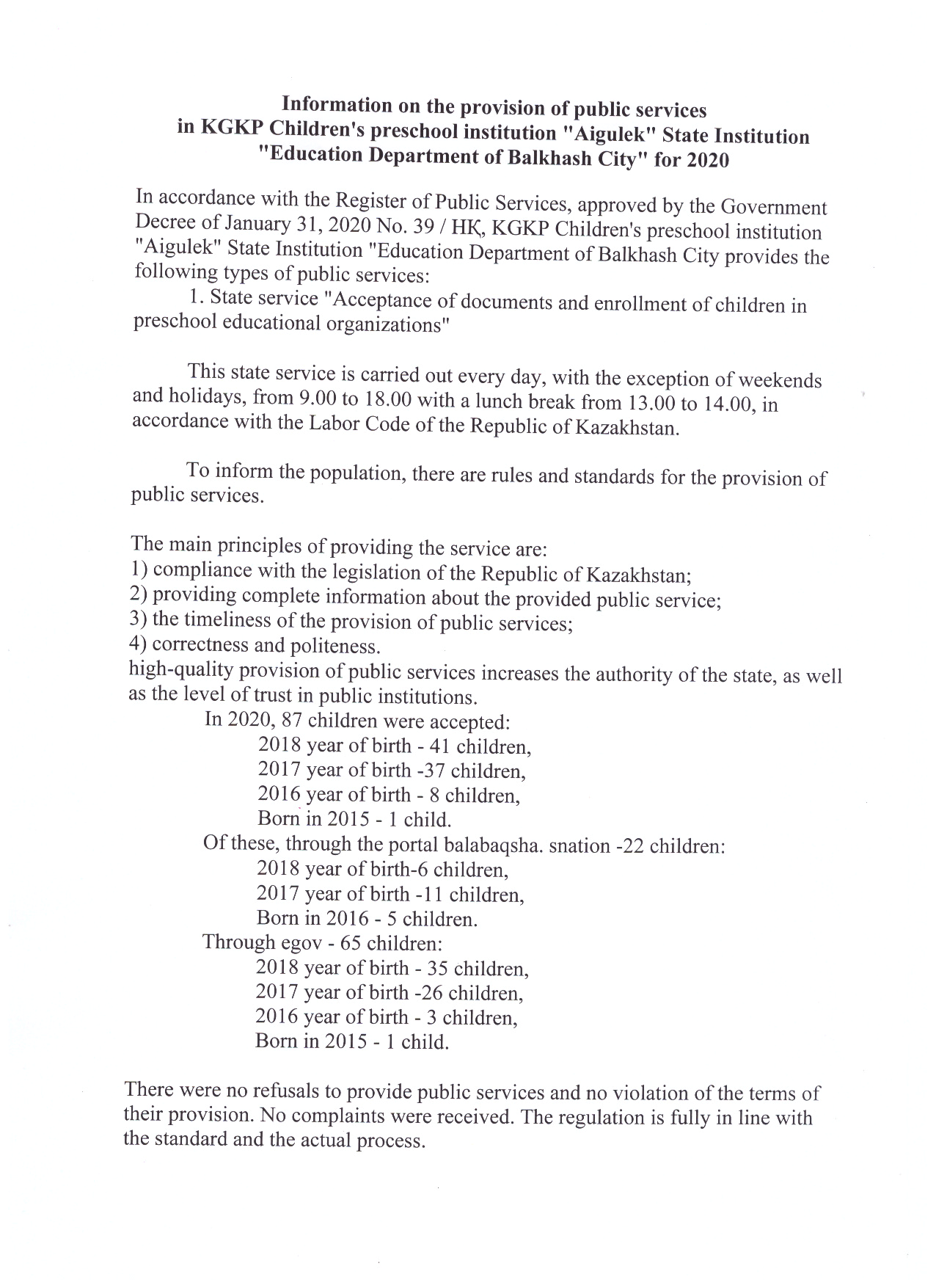 Information on the provision of public services in KGKP Children's preschool institution "Aigulek" State Institution "Education Department of Balkhash City" for 2020

In accordance with the Register of Public Services, approved by the Government Decree of January 31, 2020 No. 39 / НҚ, KGKP Children's preschool institution "Aigulek" State Institution "Education Department of Balkhash City provides the following types of public services:

1. State service "Acceptance of documents and enrollment of children in preschool educational organizations"

This state service is carried out every day, with the exception of weekends and holidays, from 9.00 to 18.00 with a lunch break from 13.00 to 14.00, in accordance with the Labor Code of the Republic of Kazakhstan.

To inform the population, there are rules and standards for the provision of public services.

The main principles of providing the service are:
1) compliance with the legislation of the Republic of Kazakhstan;
2) providing complete information about the provided public service;
3) the timeliness of the provision of public services;
4) correctness and politeness.
high-quality provision of public services increases the authority of the state, as well as the level of trust in public institutions.
In 2020, 87 children were accepted:
2018 year of birth - 41 children,
2017 year of birth -37 children,
2016 year of birth - 8 children,
Born in 2015 - 1 child.
Of these, through the portal balabaqsha. snation -22 children:
2018 year of birth-6 children,
2017 year of birth -11 children,
Born in 2016 - 5 children.
Through egov - 65 children:
2018 year of birth - 35 children,
2017 year of birth -26 children,
2016 year of birth - 3 children,
Born in 2015 - 1 child.

There were no refusals to provide public services and no violation of the terms of their provision. No complaints were received. The regulation is fully in line with the standard and the actual process.